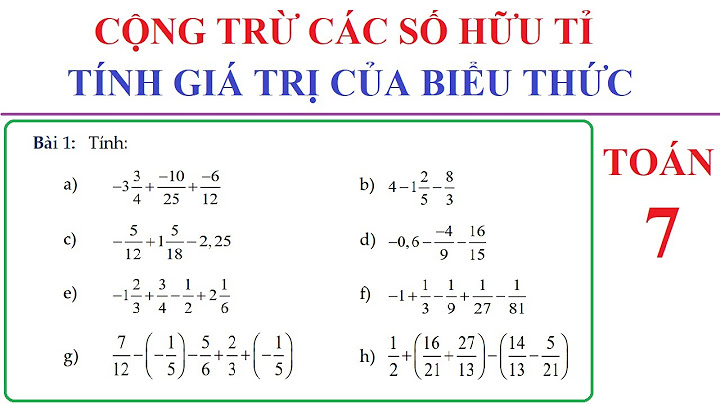 CỘNG TRỪ CÁC SỐ HỮU TỈ
TÍNH GIÁ TRỊ CỦA BIỂU THỨC

Bài 1: Tính:

a) $-3\frac{3}{4}+\frac{-10}{25}+\frac{-6}{12}$

b) $4-1\frac{2}{5}-\frac{8}{3}$

c) $-\frac{5}{12}+1\frac{5}{18}-2,25$

d) $-0,6-\frac{-4}{9}-\frac{16}{15}$

e) $-1\frac{2}{3}+\frac{3}{4}-\frac{1}{2}+2\frac{1}{6}$

f) $-1+\frac{1}{3}-\frac{1}{9}+\frac{1}{27}-\frac{1}{81}$

g) $\frac{7}{12}-\left(-\frac{1}{5}\right)-\frac{5}{6}+\frac{2}{3}+\left(-\frac{1}{5}\right)$

h) $\frac{1}{2}+\left(\frac{16}{21}+\frac{27}{13}\right)-\left(\frac{14}{13}-\frac{5}{21}\right)$

TOÁN
7